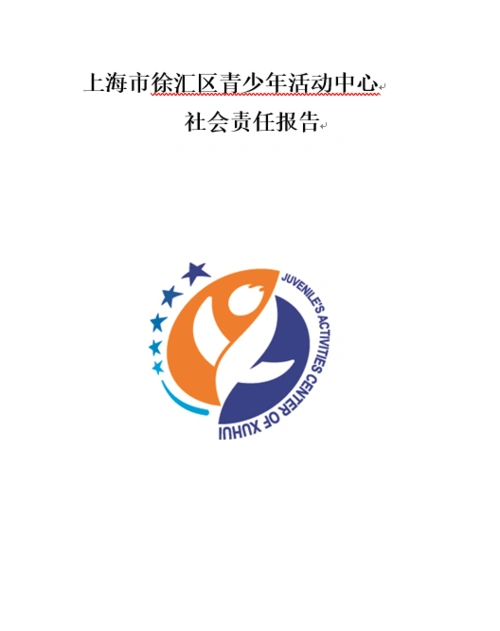 上海市徐汇区青少年活动中心

社会责任报告

JUVENILE'S ACTIVITIES CENTER OF XUHUI